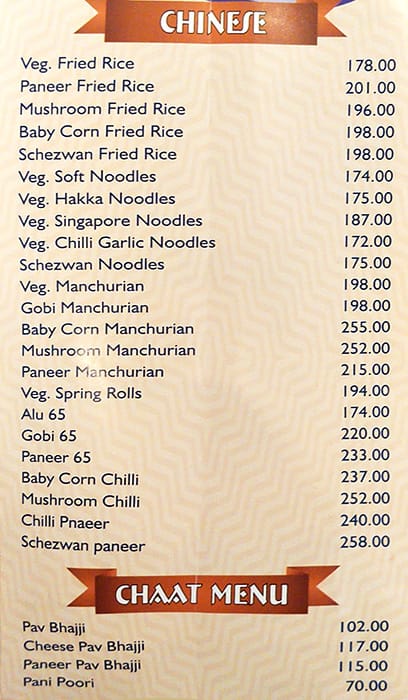 CHINESE

| | |
|---|---|
| Veg. Fried Rice | 178.00 |
| Paneer Fried Rice | 201.00 |
| Mushroom Fried Rice | 196.00 |
| Baby Corn Fried Rice | 198.00 |
| Schezwan Fried Rice | 198.00 |
| Veg. Soft Noodles | 174.00 |
| Veg. Hakka Noodles | 175.00 |
| Veg. Singapore Noodles | 187.00 |
| Veg. Chilli Garlic Noodles | 172.00 |
| Schezwan Noodles | 175.00 |
| Veg. Manchurian | 198.00 |
| Gobi Manchurian | 198.00 |
| Baby Corn Manchurian | 255.00 |
| Mushroom Manchurian | 252.00 |
| Paneer Manchurian | 215.00 |
| Veg. Spring Rolls | 194.00 |
| Alu 65 | 174.00 |
| Gobi 65 | 220.00 |
| Paneer 65 | 233.00 |
| Baby Corn Chilli | 237.00 |
| Mushroom Chilli | 252.00 |
| Chilli Pnaeer | 240.00 |
| Schezwan paneer | 258.00 |

CHAAT MENU

| | |
|---|---|
| Pav Bhajji | 102.00 |
| Cheese Pav Bhajji | 117.00 |
| Paneer Pav Bhajji | 115.00 |
| Pani Poori | 70.00 |